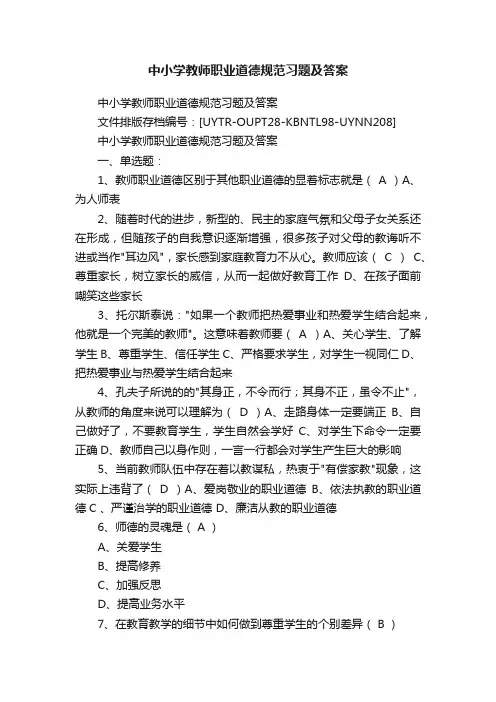 中小学教师职业道德规范习题及答案

中小学教师职业道德规范习题及答案

文件排版存档编号：[UYTR-OUPT28-KBNTL98-UYNN208]

中小学教师职业道德规范习题及答案

一、单选题：

1、教师职业道德区别于其他职业道德的显着标志就是（ A ）A、为人师表

2、随着时代的进步，新型的、民主的家庭气氛和父母子女关系还在形成，但随孩子的自我意识逐渐增强，很多孩子对父母的教诲听不进或当作"耳边风"，家长感到家庭教育力不从心。教师应该（ C ） C、尊重家长，树立家长的威信，从而一起做好教育工作 D、在孩子面前嘲笑这些家长

3、托尔斯泰说："如果一个教师把热爱事业和热爱学生结合起来，他就是一个完美的教师"。这意味着教师要（ A ）A、关心学生、了解学生 B、尊重学生、信任学生 C、严格要求学生，对学生一视同仁 D、把热爱事业与热爱学生结合起来

4、孔夫子所说的的"其身正，不令而行；其身不正，虽令不止"，从教师的角度来说可以理解为（ D ）A、走路身体一定要端正 B、自己做好了，不要教育学生，学生自然会学好 C、对学生下命令一定要正确 D、教师自己以身作则，一言一行都会对学生产生巨大的影响

5、当前教师队伍中存在着以教谋私，热衷于"有偿家教"现象，这实际上违背了（ D ）A、爱岗敬业的职业道德 B、依法执教的职业道德 C 、严谨治学的职业道德 D、廉洁从教的职业道德

6、师德的灵魂是（ A ）

A、关爱学生

B、提高修养

C、加强反思

D、提高业务水平

7、在教育教学的细节中如何做到尊重学生的个别差异（ B ）